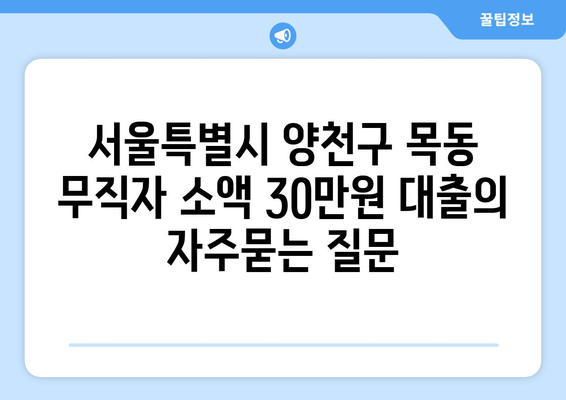 꿀팁정보

서울특별시 양천구 목동 무직자 소액 30만원 대출의 자주묻는 질문